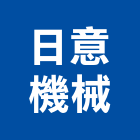 日意
機械